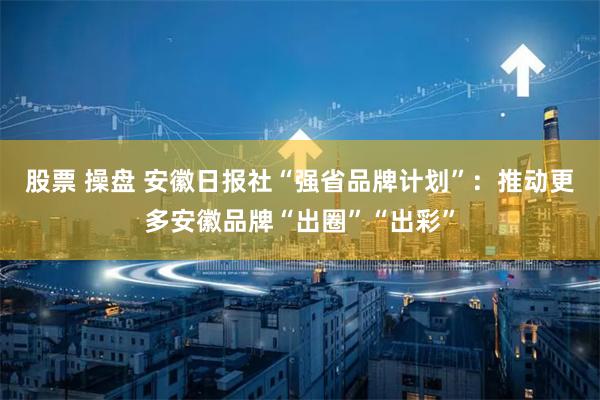 股票 操盘 安徽日报社“强省品牌计划”：推动更多安徽品牌“出圈”“出彩”